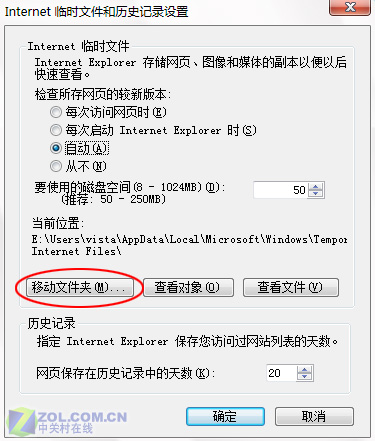 Internet 临时文件和历史记录设置

Internet 临时文件

Internet Explorer 存储网页、图像和媒体的副本以便以后快速查看。

检查所存网页的较新版本:

每次访问网页时(E)

每次启动 Internet Explorer 时(S)

自动(A)

从不(N)

要使用的磁盘空间(8 - 1024MB)(D):
(推荐: 50 - 250MB)

50

当前位置:

E:\Users\vista\AppData\Local\Microsoft\Windows\Tempor
Internet Files\

移动文件夹(M)...

查看对象(O)

查看文件(V)

历史记录

指定 Internet Explorer 保存您访问过网站列表的天数。

网页保存在历史记录中的天数(K):

20

ZOL.COM.CN
中关村在线

确定

取消